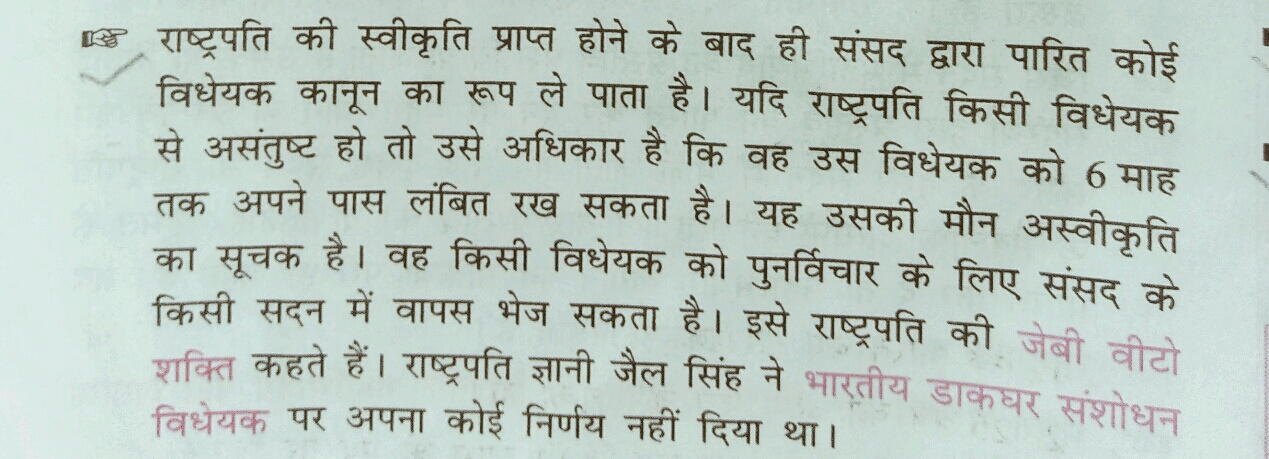 ☞ राष्ट्रपति की स्वीकृति प्राप्त होने के बाद ही संसद द्वारा पारित कोई विधेयक कानून का रूप ले पाता है। यदि राष्ट्रपति किसी विधेयक से असंतुष्ट हो तो उसे अधिकार है कि वह उस विधेयक को 6 माह तक अपने पास लंबित रख सकता है। यह उसकी मौन अस्वीकृति का सूचक है। वह किसी विधेयक को पुनर्विचार के लिए संसद के किसी सदन में वापस भेज सकता है। इसे राष्ट्रपति की जेबी वीटो शक्ति कहते हैं। राष्ट्रपति ज्ञानी जैल सिंह ने भारतीय डाकघर संशोधन विधेयक पर अपना कोई निर्णय नहीं दिया था।